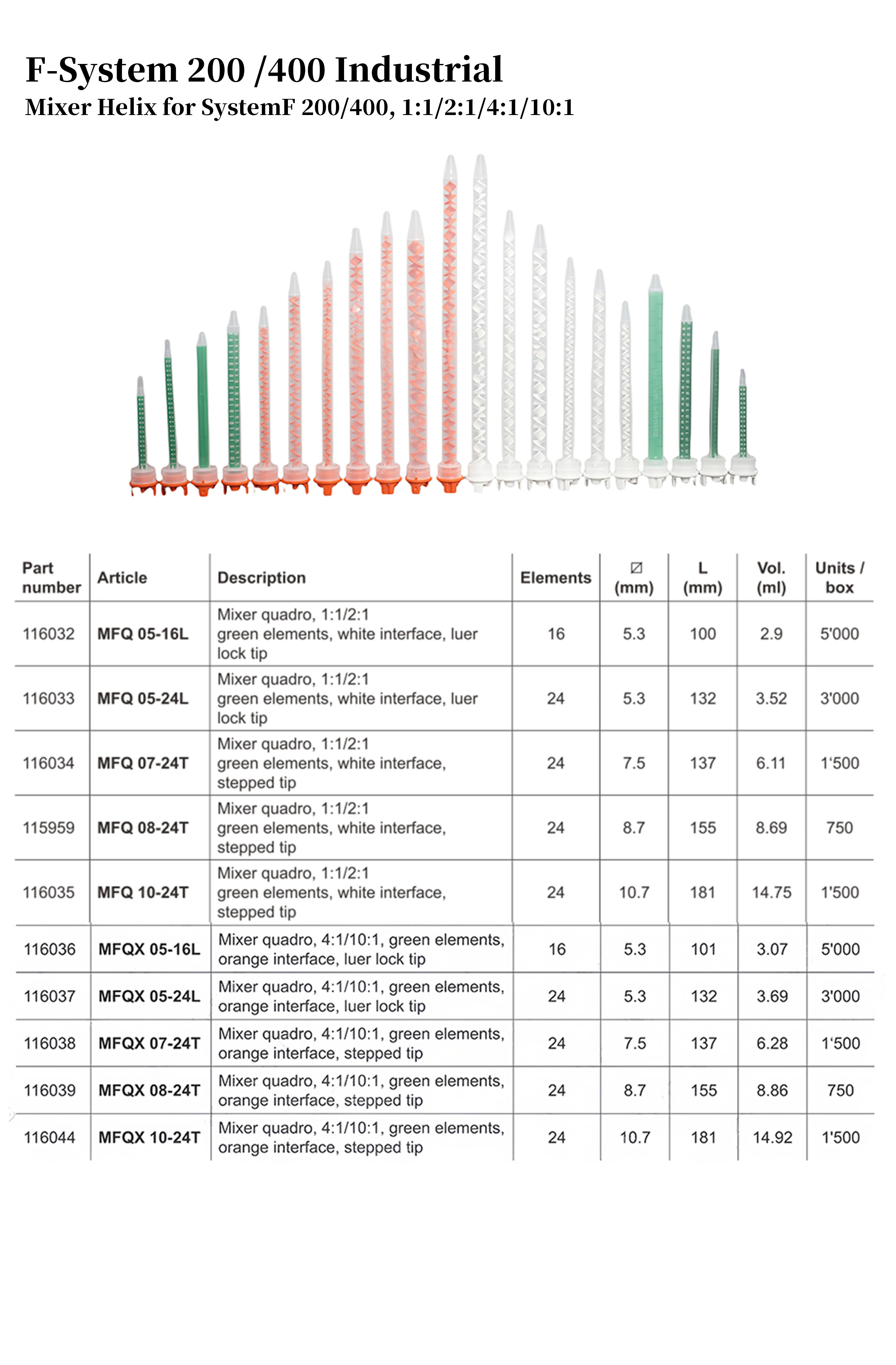 F-System 200 /400 Industrial
Mixer Helix for SystemF 200/400, 1:1/2:1/4:1/10:1

| Part number | Article | Description | Elements | ∅ (mm) | L (mm) | Vol. (ml) | Units / box |
|---|---|---|---|---|---|---|---|
| 116032 | MFQ 05-16L | Mixer quadro, 1:1/2:1 green elements, white interface, luer lock tip | 16 | 5.3 | 100 | 2.9 | 5'000 |
| 116033 | MFQ 05-24L | Mixer quadro, 1:1/2:1 green elements, white interface, luer lock tip | 24 | 5.3 | 132 | 3.52 | 3'000 |
| 116034 | MFQ 07-24T | Mixer quadro, 1:1/2:1 green elements, white interface, stepped tip | 24 | 7.5 | 137 | 6.11 | 1'500 |
| 115959 | MFQ 08-24T | Mixer quadro, 1:1/2:1 green elements, white interface, stepped tip | 24 | 8.7 | 155 | 8.69 | 750 |
| 116035 | MFQ 10-24T | Mixer quadro, 1:1/2:1 green elements, white interface, stepped tip | 24 | 10.7 | 181 | 14.75 | 1'500 |
| 116036 | MFQX 05-16L | Mixer quadro, 4:1/10:1, green elements, orange interface, luer lock tip | 16 | 5.3 | 101 | 3.07 | 5'000 |
| 116037 | MFQX 05-24L | Mixer quadro, 4:1/10:1, green elements, orange interface, luer lock tip | 24 | 5.3 | 132 | 3.69 | 3'000 |
| 116038 | MFQX 07-24T | Mixer quadro, 4:1/10:1, green elements, orange interface, stepped tip | 24 | 7.5 | 137 | 6.28 | 1'500 |
| 116039 | MFQX 08-24T | Mixer quadro, 4:1/10:1, green elements, orange interface, stepped tip | 24 | 8.7 | 155 | 8.86 | 750 |
| 116044 | MFQX 10-24T | Mixer quadro, 4:1/10:1, green elements, orange interface, stepped tip | 24 | 10.7 | 181 | 14.92 | 1'500 |